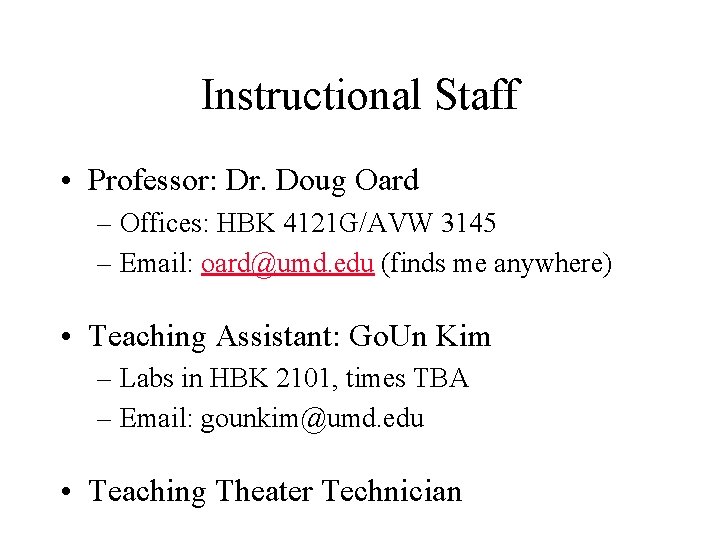 Instructional Staff

• Professor: Dr. Doug Oard
– Offices: HBK 4121G/AVW 3145
– Email: oard@umd.edu (finds me anywhere)

• Teaching Assistant: GoUn Kim
– Labs in HBK 2101, times TBA
– Email: gounkim@umd.edu

• Teaching Theater Technician